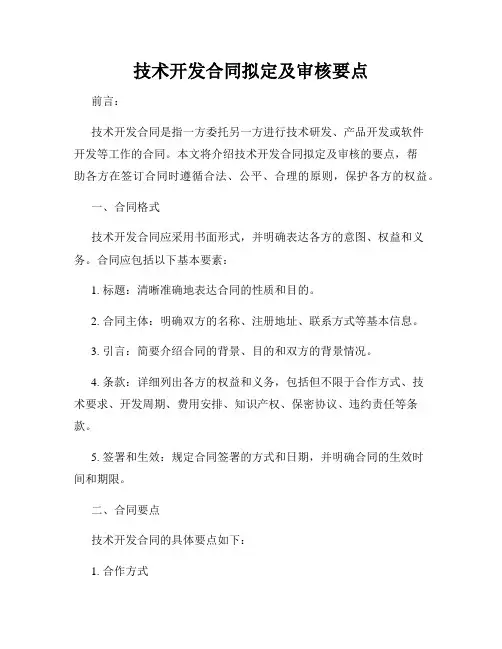 技术开发合同拟定及审核要点

前言：

技术开发合同是指一方委托另一方进行技术研发、产品开发或软件开发等工作的合同。本文将介绍技术开发合同拟定及审核的要点，帮助各方在签订合同时遵循合法、公平、合理的原则，保护各方的权益。

一、合同格式

技术开发合同应采用书面形式，并明确表达各方的意图、权益和义务。合同应包括以下基本要素：

1. 标题：清晰准确地表达合同的性质和目的。

2. 合同主体：明确双方的名称、注册地址、联系方式等基本信息。

3. 引言：简要介绍合同的背景、目的和双方的背景情况。

4. 条款：详细列出各方的权益和义务，包括但不限于合作方式、技术要求、开发周期、费用安排、知识产权、保密协议、违约责任等条款。

5. 签署和生效：规定合同签署的方式和日期，并明确合同的生效时间和期限。

二、合同要点

技术开发合同的具体要点如下：

1. 合作方式